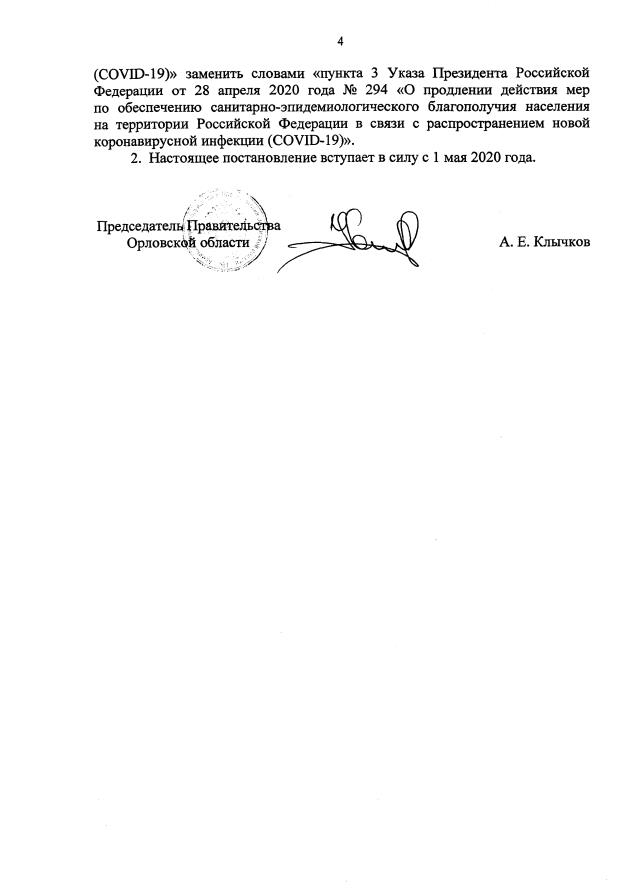 4

(COVID-19)» заменить словами «пункта 3 Указа Президента Российской Федерации от 28 апреля 2020 года № 294 «О продлении действия мер по обеспечению санитарно-эпидемиологического благополучия населения на территории Российской Федерации в связи с распространением новой коронавирусной инфекции (COVID-19)».

2. Настоящее постановление вступает в силу с 1 мая 2020 года.

Председатель Правительства
Орловской области

А. Е. Клычков